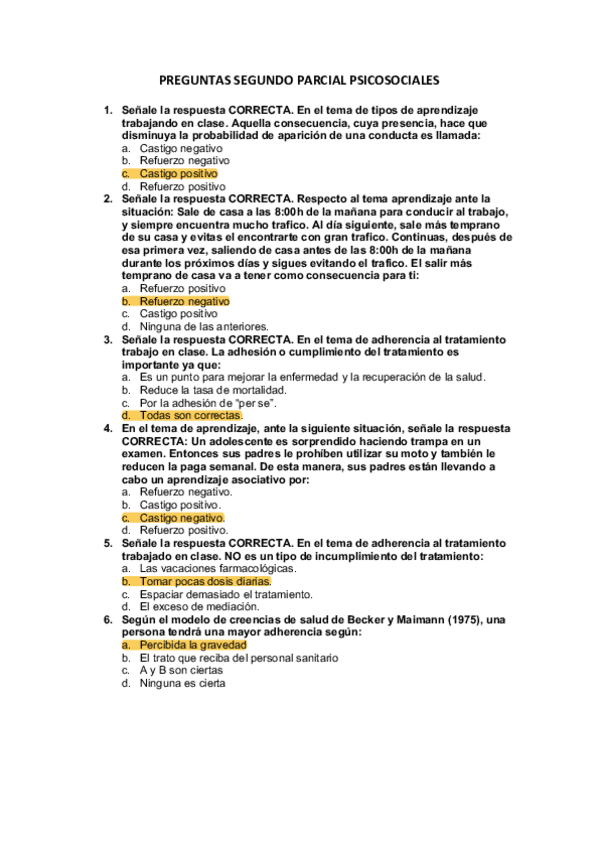 PREGUNTAS SEGUNDO PARCIAL PSICOSOCIALES

1. Señale la respuesta CORRECTA. En el tema de tipos de aprendizaje trabajando en clase. Aquella consecuencia, cuya presencia, hace que disminuya la probabilidad de aparición de una conducta es llamada:
a. Castigo negativo
b. Refuerzo negativo
c. Castigo positivo
d. Refuerzo positivo

2. Señale la respuesta CORRECTA. Respecto al tema aprendizaje ante la situación: Sale de casa a las 8:00h de la mañana para conducir al trabajo, y siempre encuentra mucho trafico. Al día siguiente, sale más temprano de su casa y evitas el encontrarte con gran trafico. Continuas, después de esa primera vez, saliendo de casa antes de las 8:00h de la mañana durante los próximos días y sigues evitando el trafico. El salir más temprano de casa va a tener como consecuencia para ti:
a. Refuerzo positivo
b. Refuerzo negativo
c. Castigo positivo
d. Ninguna de las anteriores.

3. Señale la respuesta CORRECTA. En el tema de adherencia al tratamiento trabajo en clase. La adhesión o cumplimiento del tratamiento es importante ya que:
a. Es un punto para mejorar la enfermedad y la recuperación de la salud.
b. Reduce la tasa de mortalidad.
c. Por la adhesión de "per se".
d. Todas son correctas.

4. En el tema de aprendizaje, ante la siguiente situación, señale la respuesta CORRECTA: Un adolescente es sorprendido haciendo trampa en un examen. Entonces sus padres le prohíben utilizar su moto y también le reducen la paga semanal. De esta manera, sus padres están llevando a cabo un aprendizaje asociativo por:
a. Refuerzo negativo.
b. Castigo positivo.
c. Castigo negativo.
d. Refuerzo positivo.

5. Señale la respuesta CORRECTA. En el tema de adherencia al tratamiento trabajado en clase. NO es un tipo de incumplimiento del tratamiento:
a. Las vacaciones farmacológicas.
b. Tomar pocas dosis diarias.
c. Espaciar demasiado el tratamiento.
d. El exceso de mediación.

6. Según el modelo de creencias de salud de Becker y Maimann (1975), una persona tendrá una mayor adherencia según:
a. Percibida la gravedad
b. El trato que reciba del personal sanitario
c. A y B son ciertas
d. Ninguna es cierta